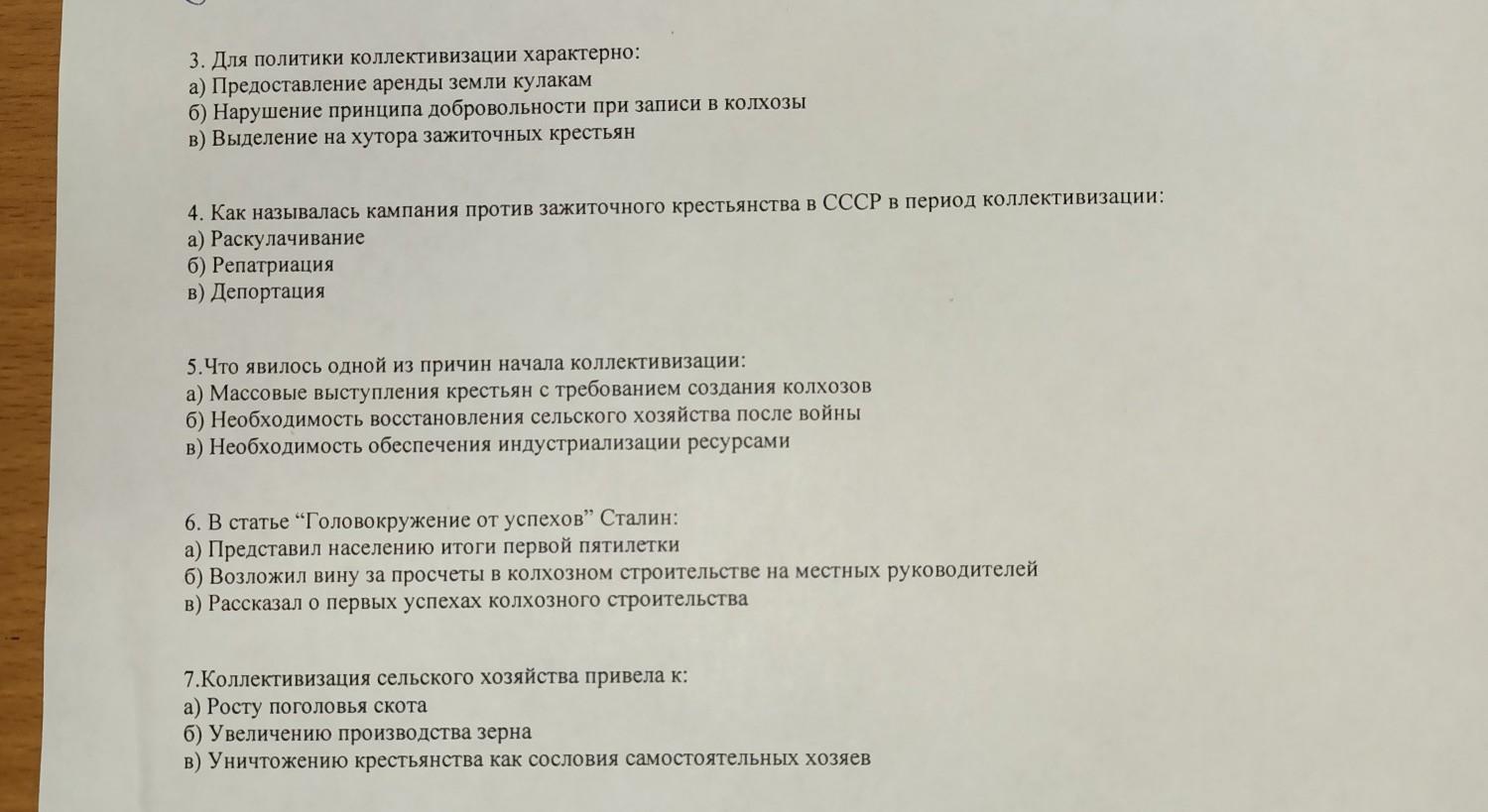 3. Для политики коллективизации характерно:
а) Предоставление аренды земли кулакам
б) Нарушение принципа добровольности при записи в колхозы
в) Выделение на хутора зажиточных крестьян

4. Как называлась кампания против зажиточного крестьянства в СССР в период коллективизации:
а) Раскулачивание
б) Репатриация
в) Депортация

5.Что явилось одной из причин начала коллективизации:
а) Массовые выступления крестьян с требованием создания колхозов
б) Необходимость восстановления сельского хозяйства после войны
в) Необходимость обеспечения индустриализации ресурсами

6. В статье “Головокружение от успехов” Сталин:
а) Представил населению итоги первой пятилетки
б) Возложил вину за просчеты в колхозном строительстве на местных руководителей
в) Рассказал о первых успехах колхозного строительства

7.Коллективизация сельского хозяйства привела к:
а) Росту поголовья скота
б) Увеличению производства зерна
в) Уничтожению крестьянства как сословия самостоятельных хозяев